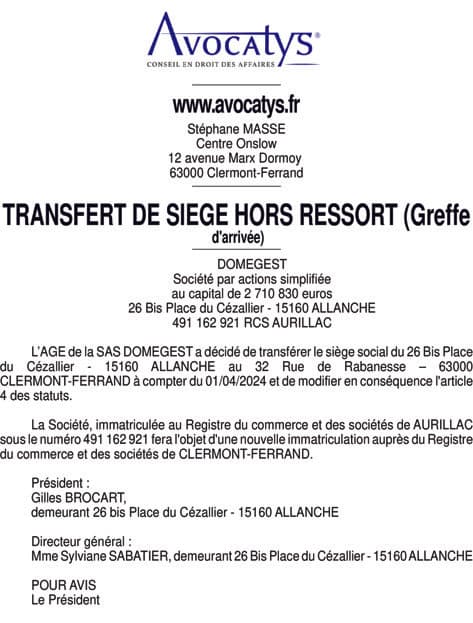 Avocatys®
CONSEIL EN DROIT DES AFFAIRES

www.avocatys.fr
Stéphane MASSE
Centre Onslow
12 avenue Marx Dormoy
63000 Clermont-Ferrand

TRANSFERT DE SIEGE HORS RESSORT (Greffe d'arrivée)

DOMEGEST
Société par actions simplifiée
au capital de 2 710 830 euros
26 Bis Place du Cézallier - 15160 ALLANCHE
491 162 921 RCS AURILLAC

L'AGE de la SAS DOMEGEST a décidé de transférer le siège social du 26 Bis Place du Cézallier - 15160 ALLANCHE au 32 Rue de Rabanesse – 63000 CLERMONT-FERRAND à compter du 01/04/2024 et de modifier en conséquence l'article 4 des statuts.

La Société, immatriculée au Registre du commerce et des sociétés de AURILLAC sous le numéro 491 162 921 fera l'objet d'une nouvelle immatriculation auprès du Registre du commerce et des sociétés de CLERMONT-FERRAND.

Président :
Gilles BROCART,
demeurant 26 bis Place du Cézallier - 15160 ALLANCHE

Directeur général :
Mme Sylviane SABATIER, demeurant 26 Bis Place du Cézallier - 15160 ALLANCHE

POUR AVIS
Le Président